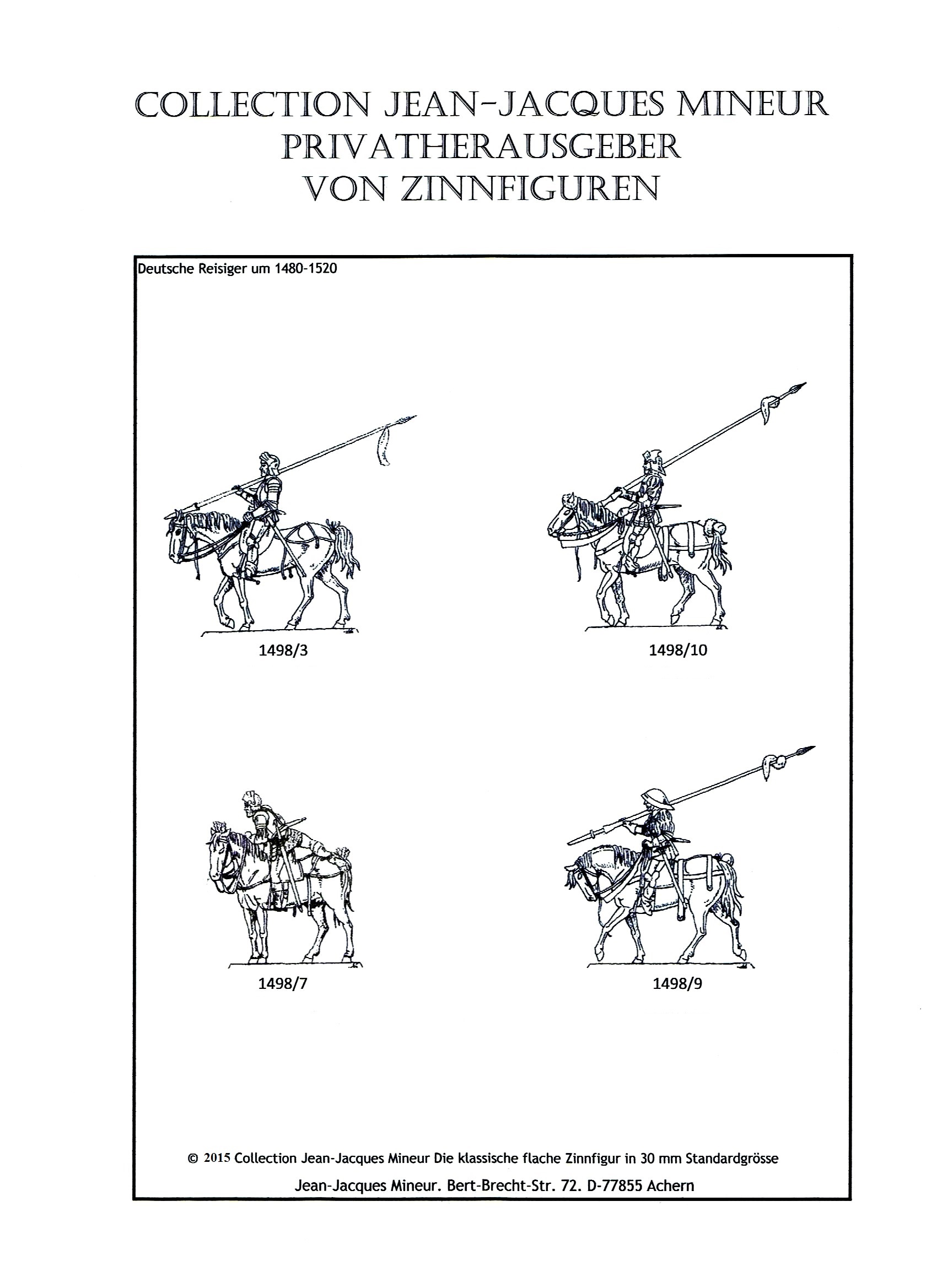 COLLECTION JEAN-JACQUES MINEUR
PRIVATHERAUSGEBER
VON ZINNFIGUREN

Deutsche Reisiger um 1480-1520

1498/3

1498/10

1498/7

1498/9

© 2015 Collection Jean-Jacques Mineur Die klassische flache Zinnfigur in 30 mm Standardgrösse

Jean-Jacques Mineur. Bert-Brecht-Str. 72. D-77855 Achern